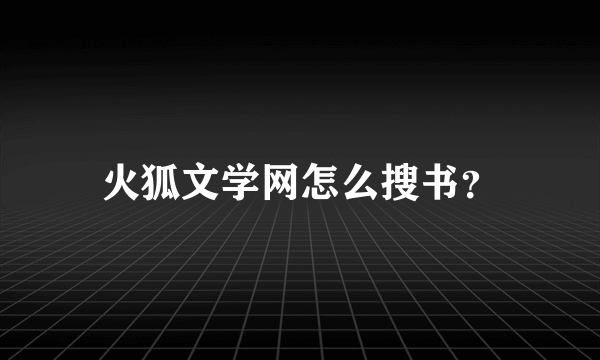 火狐文学网怎么搜书？